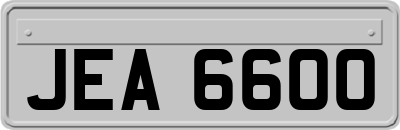 JEA 6600